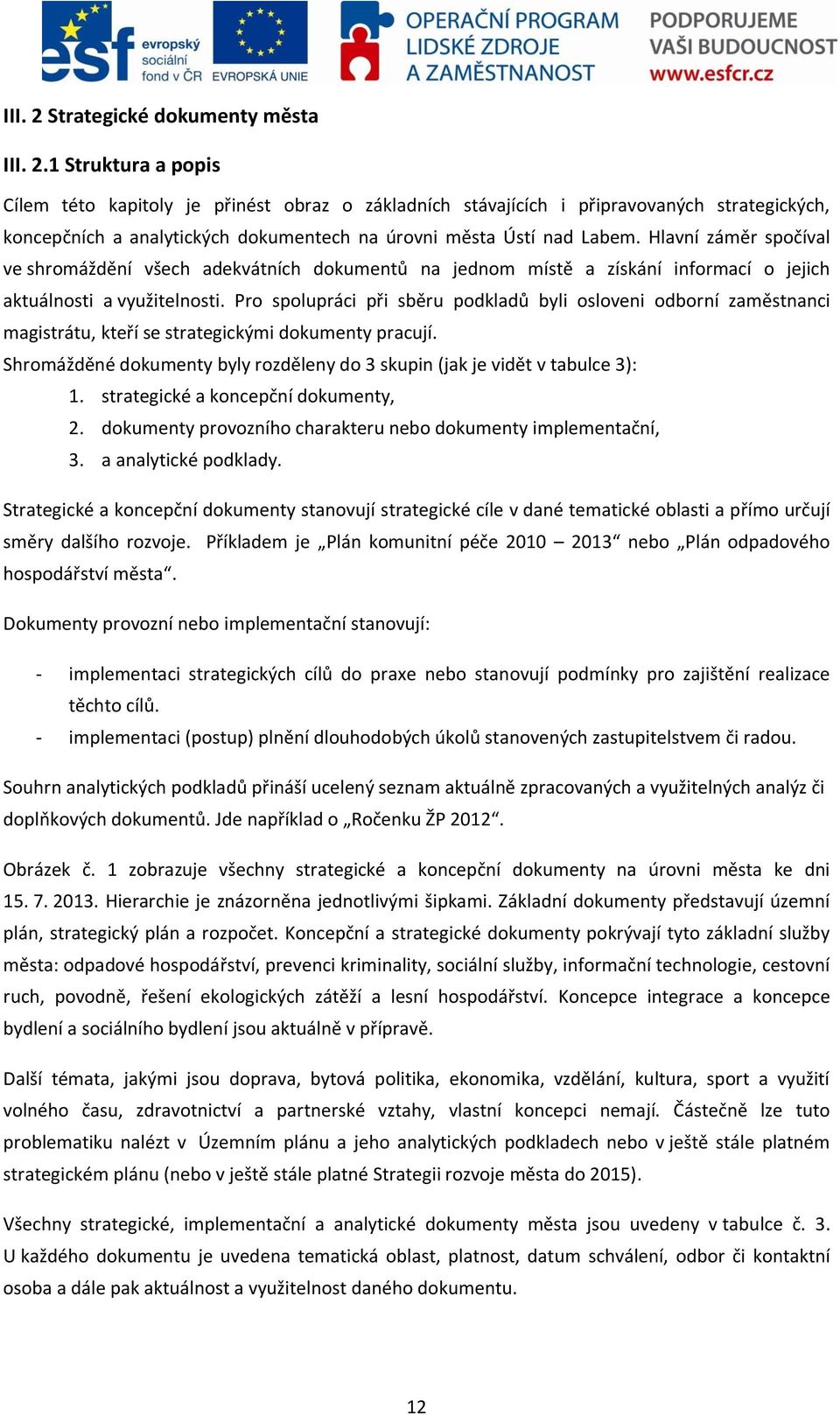 esf evropský sociální fond v ČR EVROPSKÁ UNIE OPERAČNÍ PROGRAM LIDSKÉ ZDROJE A ZAMĚSTNANOST PODPORUJEME VAŠI BUDOUCNOST www.esfcr.cz

III. 2 Strategické dokumenty města

III. 2.1 Struktura a popis

Cílem této kapitoly je přinést obraz o základních stávajících i připravovaných strategických, koncepčních a analytických dokumentech na úrovni města Ústí nad Labem. Hlavní záměr spočíval ve shromáždění všech adekvátních dokumentů na jednom místě a získání informací o jejich aktuálnosti a využitelnosti. Pro spolupráci při sběru podkladů byli osloveni odborní zaměstnanci magistrátu, kteří se strategickými dokumenty pracují.

Shromážděné dokumenty byly rozděleny do 3 skupin (jak je vidět v tabulce 3):

1. strategické a koncepční dokumenty,
2. dokumenty provozního charakteru nebo dokumenty implementační,
3. a analytické podklady.

Strategické a koncepční dokumenty stanovují strategické cíle v dané tematické oblasti a přímo určují směry dalšího rozvoje. Příkladem je „Plán komunitní péče 2010 – 2013“ nebo „Plán odpadového hospodářství města“.

Dokumenty provozní nebo implementační stanovují:

- implementaci strategických cílů do praxe nebo stanovují podmínky pro zajištění realizace těchto cílů.
- implementaci (postup) plnění dlouhodobých úkolů stanovených zastupitelstvem či radou.

Souhrn analytických podkladů přináší ucelený seznam aktuálně zpracovaných a využitelných analýz či doplňkových dokumentů. Jde například o „Ročenku ŽP 2012“.

Obrázek č. 1 zobrazuje všechny strategické a koncepční dokumenty na úrovni města ke dni 15. 7. 2013. Hierarchie je znázorněna jednotlivými šipkami. Základní dokumenty představují územní plán, strategický plán a rozpočet. Koncepční a strategické dokumenty pokrývají tyto základní služby města: odpadové hospodářství, prevenci kriminality, sociální služby, informační technologie, cestovní ruch, povodně, řešení ekologických zátěží a lesní hospodářství. Koncepce integrace a koncepce bydlení a sociálního bydlení jsou aktuálně v přípravě.

Další témata, jakými jsou doprava, bytová politika, ekonomika, vzdělání, kultura, sport a využití volného času, zdravotnictví a partnerské vztahy, vlastní koncepci nemají. Částečně lze tuto problematiku nalézt v Územním plánu a jeho analytických podkladech nebo v ještě stále platném strategickém plánu (nebo v ještě stále platné Strategii rozvoje města do 2015).

Všechny strategické, implementační a analytické dokumenty města jsou uvedeny v tabulce č. 3. U každého dokumentu je uvedena tematická oblast, platnost, datum schválení, odbor či kontaktní osoba a dále pak aktuálnost a využitelnost daného dokumentu.

12